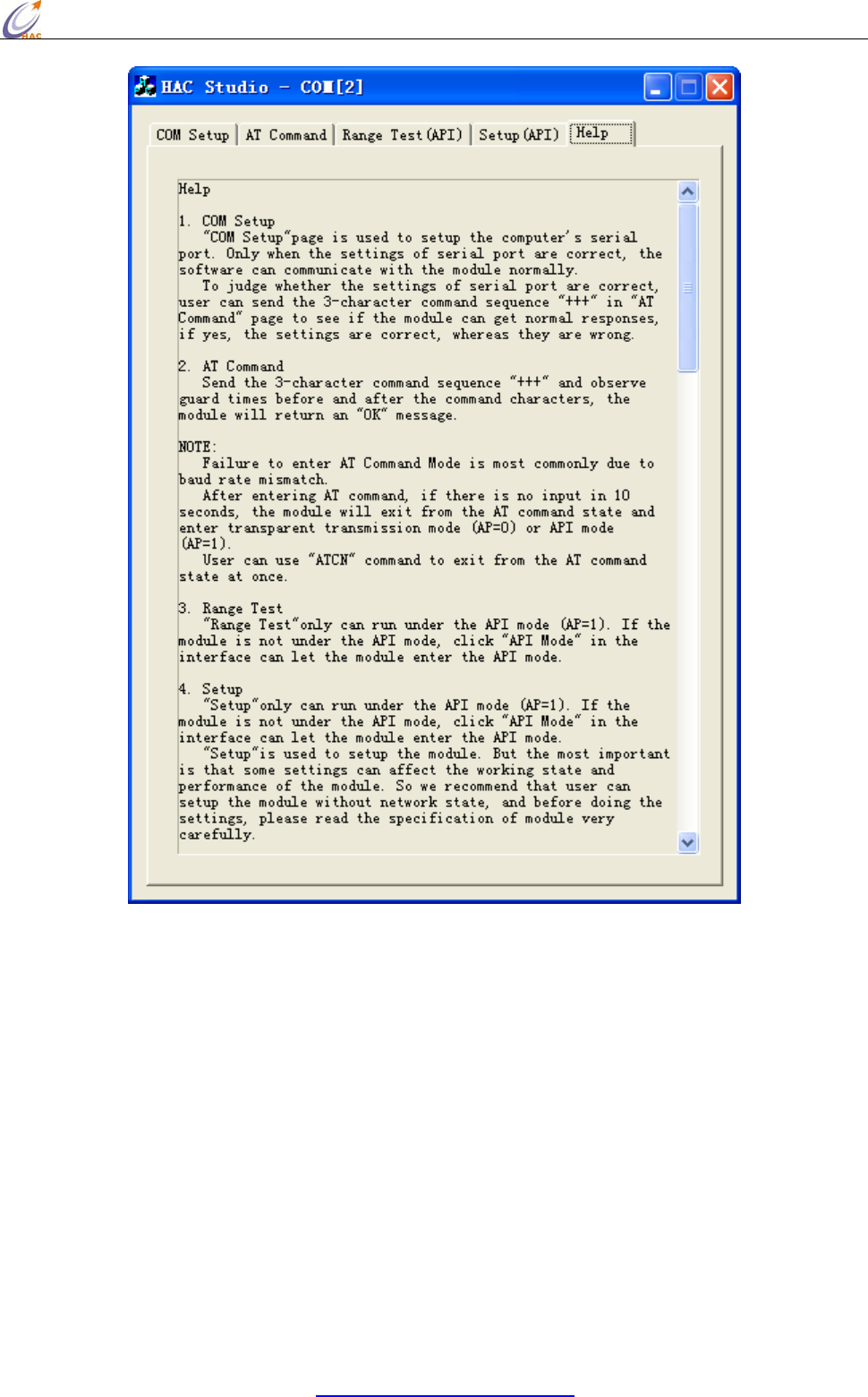 HAC

HAC Studio - COM[2]

COM Setup | AT Command | Range Test(API) | Setup(API) | Help

Help

1. COM Setup
"COM Setup"page is used to setup the computer's serial port. Only when the settings of serial port are correct, the software can communicate with the module normally.
To judge whether the settings of serial port are correct, user can send the 3-character command sequence "+++" in "AT Command" page to see if the module can get normal responses, if yes, the settings are correct, whereas they are wrong.

2. AT Command
Send the 3-character command sequence "+++" and observe guard times before and after the command characters, the module will return an "OK" message.

NOTE:
Failure to enter AT Command Mode is most commonly due to baud rate mismatch.
After entering AT command, if there is no input in 10 seconds, the module will exit from the AT command state and enter transparent transmission mode (AP=0) or API mode (AP=1).
User can use "ATCN" command to exit from the AT command state at once.

3. Range Test
"Range Test"only can run under the API mode (AP=1). If the module is not under the API mode, click "API Mode" in the interface can let the module enter the API mode.

4. Setup
"Setup"only can run under the API mode (AP=1). If the module is not under the API mode, click "API Mode" in the interface can let the module enter the API mode.
"Setup"is used to setup the module. But the most important is that some settings can affect the working state and performance of the module. So we recommend that user can setup the module without network state, and before doing the settings, please read the specification of module very carefully.